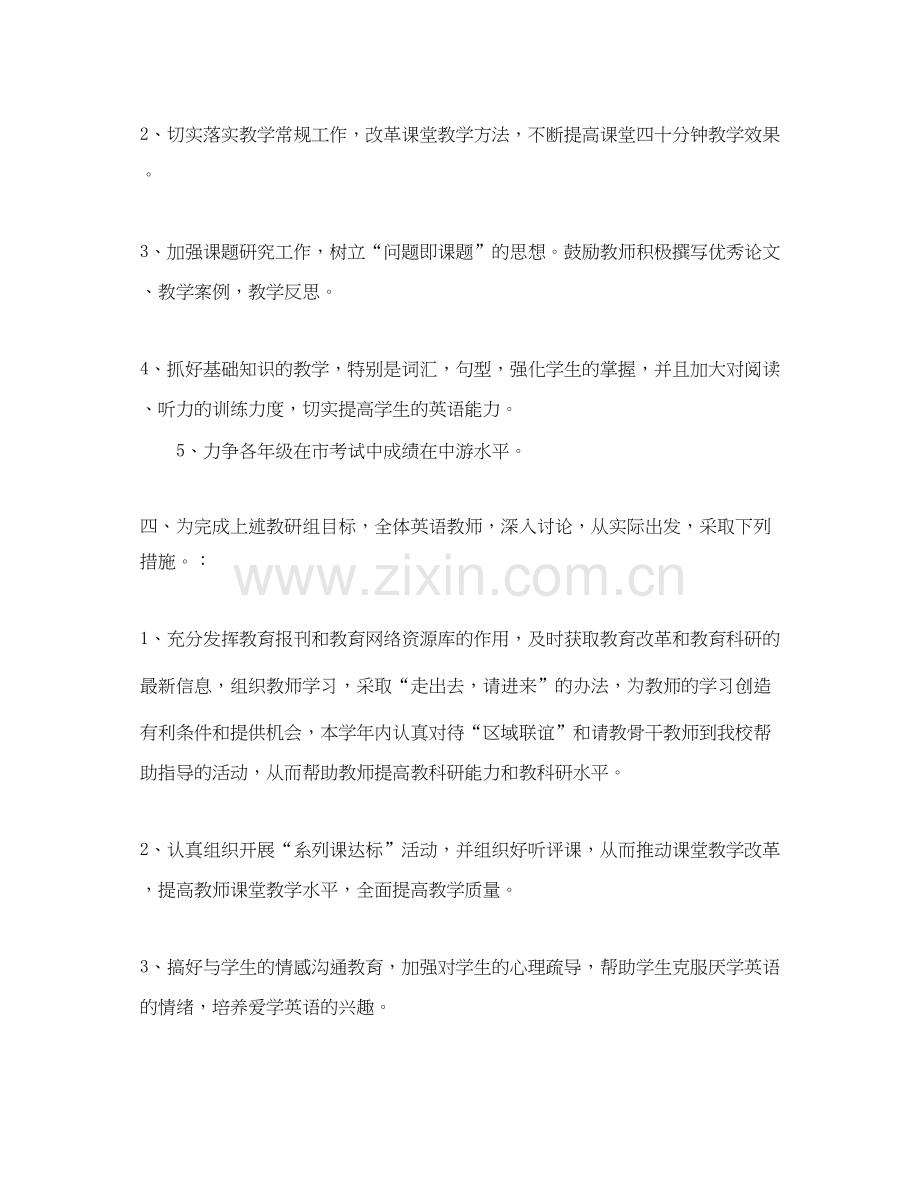 2、切实落实教学常规工作，改革课堂教学方法，不断提高课堂四十分钟教学效果。

3、加强课题研究工作，树立“问题即课题”的思想。鼓励教师积极撰写优秀论文、教学案例，教学反思。

4、抓好基础知识的教学，特别是词汇，句型，强化学生的掌握，并且加大对阅读、听力的训练力度，切实提高学生的英语能力。

5、力争各年级在市考试中成绩在中游水平。

四、为完成上述教研组目标，全体英语教师，深入讨论，从实际出发，采取下列措施。：

www.zixin.com.cn

1、充分发挥教育报刊和教育网络资源库的作用，及时获取教育改革和教育科研的最新信息，组织教师学习，采取“走出去，请进来”的办法，为教师的学习创造有利条件和提供机会，本学年内认真对待“区域联谊”和请教骨干教师到我校帮助指导的活动，从而帮助教师提高教科研能力和教科研水平。

2、认真组织开展“系列课达标”活动，并组织好听评课，从而推动课堂教学改革，提高教师课堂教学水平，全面提高教学质量。

3、搞好与学生的情感沟通教育，加强对学生的心理疏导，帮助学生克服厌学英语的情绪，培养爱学英语的兴趣。